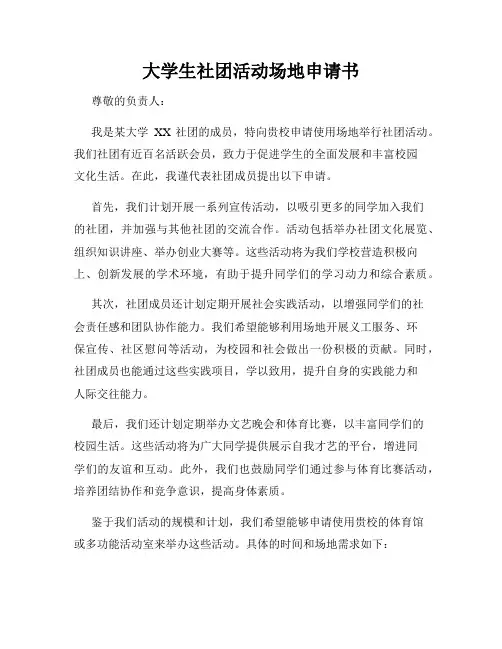 大学生社团活动场地申请书

尊敬的负责人：

我是某大学 XX 社团的成员，特向贵校申请使用场地举行社团活动。我们社团有近百名活跃会员，致力于促进学生的全面发展和丰富校园文化生活。在此，我谨代表社团成员提出以下申请。

首先，我们计划开展一系列宣传活动，以吸引更多的同学加入我们的社团，并加强与其他社团的交流合作。活动包括举办社团文化展览、组织知识讲座、举办创业大赛等。这些活动将为我们学校营造积极向上、创新发展的学术环境，有助于提升同学们的学习动力和综合素质。

其次，社团成员还计划定期开展社会实践活动，以增强同学们的社会责任感和团队协作能力。我们希望能够利用场地开展义工服务、环保宣传、社区慰问等活动，为校园和社会做出一份积极的贡献。同时，社团成员也能通过这些实践项目，学以致用，提升自身的实践能力和人际交往能力。

最后，我们还计划定期举办文艺晚会和体育比赛，以丰富同学们的校园生活。这些活动将为广大同学提供展示自我才艺的平台，增进同学们的友谊和互动。此外，我们也鼓励同学们通过参与体育比赛活动，培养团结协作和竞争意识，提高身体素质。

鉴于我们活动的规模和计划，我们希望能够申请使用贵校的体育馆或多功能活动室来举办这些活动。具体的时间和场地需求如下：